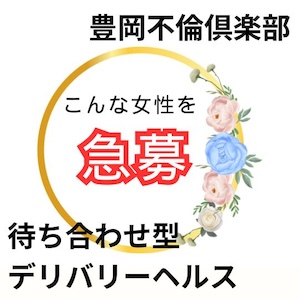 豊岡不倫倶楽部

こんな女性を

急募

待ち合わせ型
デリバリーヘルス